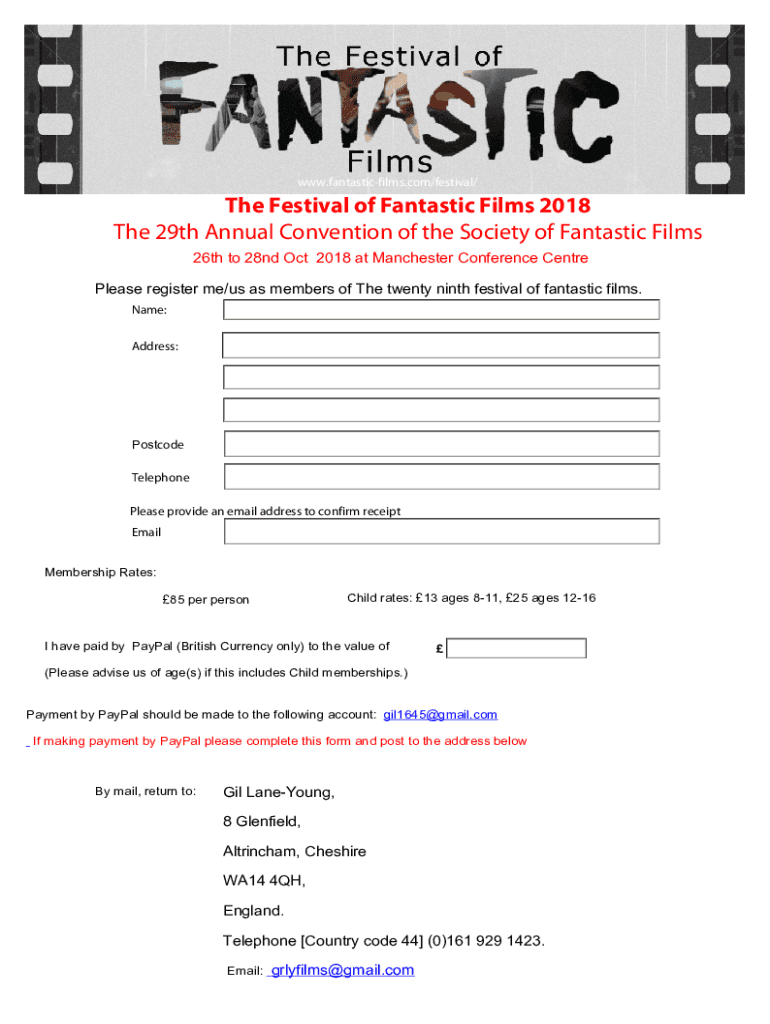 The Festival of
FANTASTIC
Films
www.fantastic-films.com/festival/

The Festival of Fantastic Films 2018

The 29th Annual Convention of the Society of Fantastic Films

26th to 28nd Oct 2018 at Manchester Conference Centre

Please register me/us as members of The twenty ninth festival of fantastic films.

Name:

Address:

Postcode

Telephone

Please provide an email address to confirm receipt

Email

Membership Rates:

£85 per person

Child rates: £13 ages 8-11, £25 ages 12-16

I have paid by PayPal (British Currency only) to the value of £

(Please advise us of age(s) if this includes Child memberships.)

Payment by PayPal should be made to the following account: gil1645@gmail.com

If making payment by PayPal please complete this form and post to the address below

By mail, return to:

Gil Lane-Young,
8 Glenfield,
Altrincham, Cheshire
WA14 4QH,
England.
Telephone [Country code 44] (0)161 929 1423.
Email: grlyfilms@gmail.com